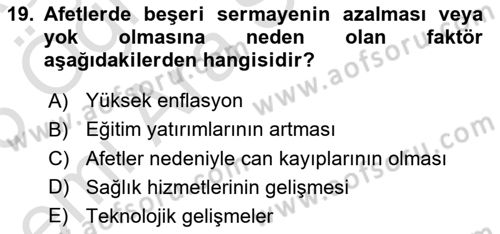 19. Afetlerde beşeri sermayenin azalması veya yok olmasına neden olan faktör aşağıdakilerden hangisidir?

A) Yüksek enflasyon
B) Eğitim yatırımlarının artması
C) Afetler nedeniyle can kayıplarının olması
D) Sağlık hizmetlerinin gelişmesi
E) Teknolojik gelişmeler

www.aofsoru.com